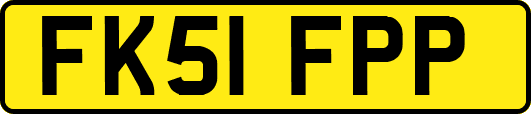 FK51 FPP